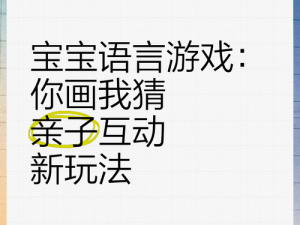 宝宝语言游戏：
你画我猜
亲子互动
新玩法